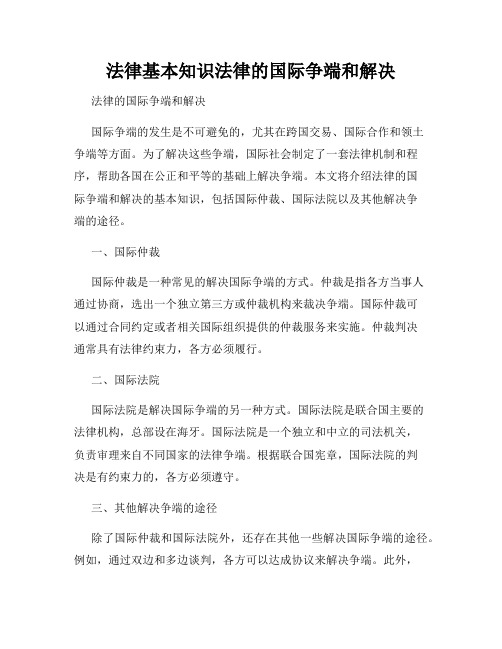 法律基本知识法律的国际争端和解决

法律的国际争端和解决

国际争端的发生是不可避免的，尤其在跨国交易、国际合作和领土争端等方面。为了解决这些争端，国际社会制定了一套法律机制和程序，帮助各国在公正和平等的基础上解决争端。本文将介绍法律的国际争端和解决的基本知识，包括国际仲裁、国际法院以及其他解决争端的途径。

一、国际仲裁

国际仲裁是一种常见的解决国际争端的方式。仲裁是指各方当事人通过协商，选出一个独立第三方或仲裁机构来裁决争端。国际仲裁可以通过合同约定或者相关国际组织提供的仲裁服务来实施。仲裁判决通常具有法律约束力，各方必须履行。

二、国际法院

国际法院是解决国际争端的另一种方式。国际法院是联合国主要的法律机构，总部设在海牙。国际法院是一个独立和中立的司法机关，负责审理来自不同国家的法律争端。根据联合国宪章，国际法院的判决是有约束力的，各方必须遵守。

三、其他解决争端的途径

除了国际仲裁和国际法院外，还存在其他一些解决国际争端的途径。例如，通过双边和多边谈判，各方可以达成协议来解决争端。此外，